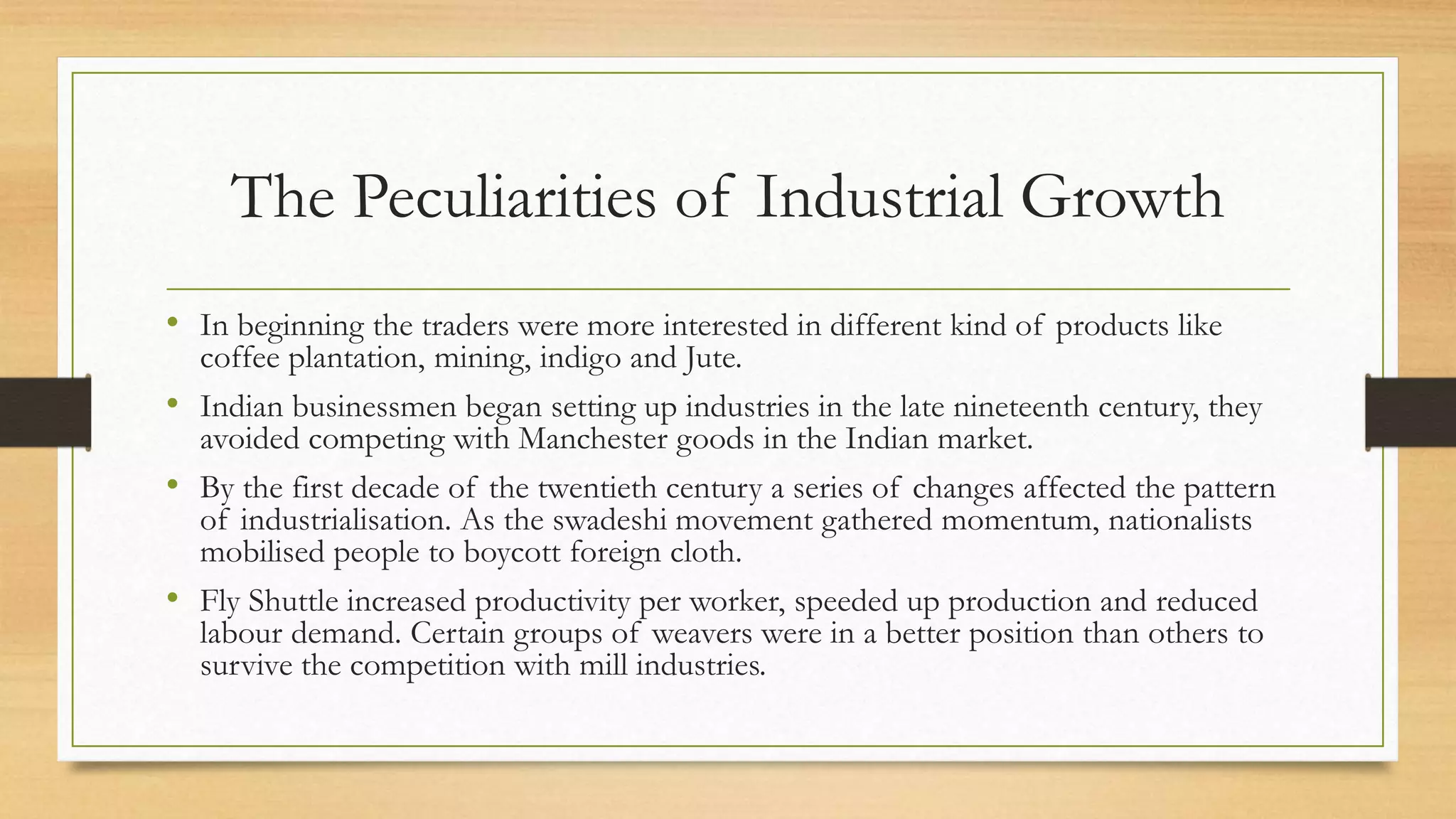 The Peculiarities of Industrial Growth

• In beginning the traders were more interested in different kind of products like coffee plantation, mining, indigo and Jute.

• Indian businessmen began setting up industries in the late nineteenth century, they avoided competing with Manchester goods in the Indian market.

• By the first decade of the twentieth century a series of changes affected the pattern of industrialisation. As the swadeshi movement gathered momentum, nationalists mobilised people to boycott foreign cloth.

• Fly Shuttle increased productivity per worker, speeded up production and reduced labour demand. Certain groups of weavers were in a better position than others to survive the competition with mill industries.